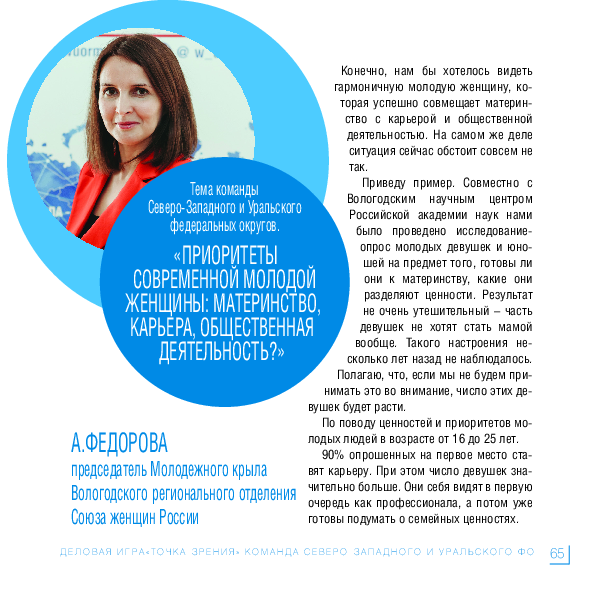 Тема команды Северо-Западного и Уральского федеральных округов.

«ПРИОРИТЕТЫ СОВРЕМЕННОЙ МОЛОДОЙ ЖЕНЩИНЫ: МАТЕРИНСТВО, КАРЬЕРА, ОБЩЕСТВЕННАЯ ДЕЯТЕЛЬНОСТЬ?»

А.ФЕДОРОВА
председатель Молодежного крыла Вологодского регионального отделения Союза женщин России

Конечно, нам бы хотелось видеть гармоничную молодую женщину, которая успешно совмещает материнство с карьерой и общественной деятельностью. На самом же деле ситуация сейчас обстоит совсем не так.

Приведу пример. Совместно с Вологодским научным центром Российской академии наук нами было проведено исследование-опрос молодых девушек и юношей на предмет того, готовы ли они к материнству, какие они разделяют ценности. Результат не очень утешительный – часть девушек не хотят стать мамой вообще. Такого настроения несколько лет назад не наблюдалось. Полагаю, что, если мы не будем принимать это во внимание, число этих девушек будет расти.

По поводу ценностей и приоритетов молодых людей в возрасте от 16 до 25 лет.

90% опрошенных на первое место ставят карьеру. При этом число девушек значительно больше. Они себя видят в первую очередь как профессионала, а потом уже готовы подумать о семейных ценностях.

ДЕЛОВАЯ ИГРА«ТОЧКА ЗРЕНИЯ» КОМАНДА СЕВЕРО ЗАПАДНОГО И УРАЛЬСКОГО ФО 65